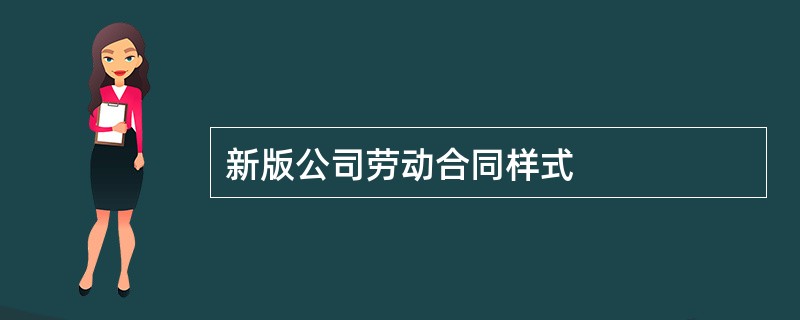 新版公司劳动合同样式